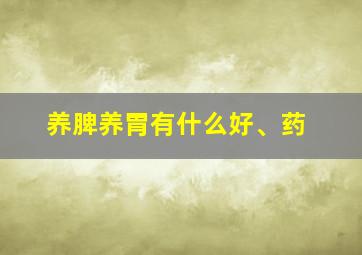 养脾养胃有什么好、药